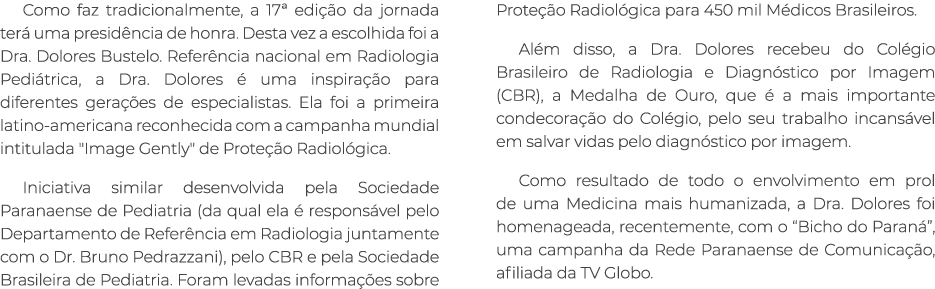 Como faz tradicionalmente, a 17ª edição da jornada terá uma presidência de honra. Desta vez a escolhida foi a Dra. Dolores Bustelo. Referência nacional em Radiologia Pediátrica, a Dra. Dolores é uma inspiração para diferentes gerações de especialistas. Ela foi a primeira latino-americana reconhecida com a campanha mundial intitulada "Image Gently" de Proteção Radiológica.

Iniciativa similar desenvolvida pela Sociedade Paranaense de Pediatria (da qual ela é responsável pelo Departamento de Referência em Radiologia juntamente com o Dr. Bruno Pedrazzani), pelo CBR e pela Sociedade Brasileira de Pediatria. Foram levadas informações sobre Proteção Radiológica para 450 mil Médicos Brasileiros.

Além disso, a Dra. Dolores recebeu do Colégio Brasileiro de Radiologia e Diagnóstico por Imagem (CBR), a Medalha de Ouro, que é a mais importante condecoração do Colégio, pelo seu trabalho incansável em salvar vidas pelo diagnóstico por imagem.

Como resultado de todo o envolvimento em prol de uma Medicina mais humanizada, a Dra. Dolores foi homenageada, recentemente, com o “Bicho do Paraná”, uma campanha da Rede Paranaense de Comunicação, afiliada da TV Globo.